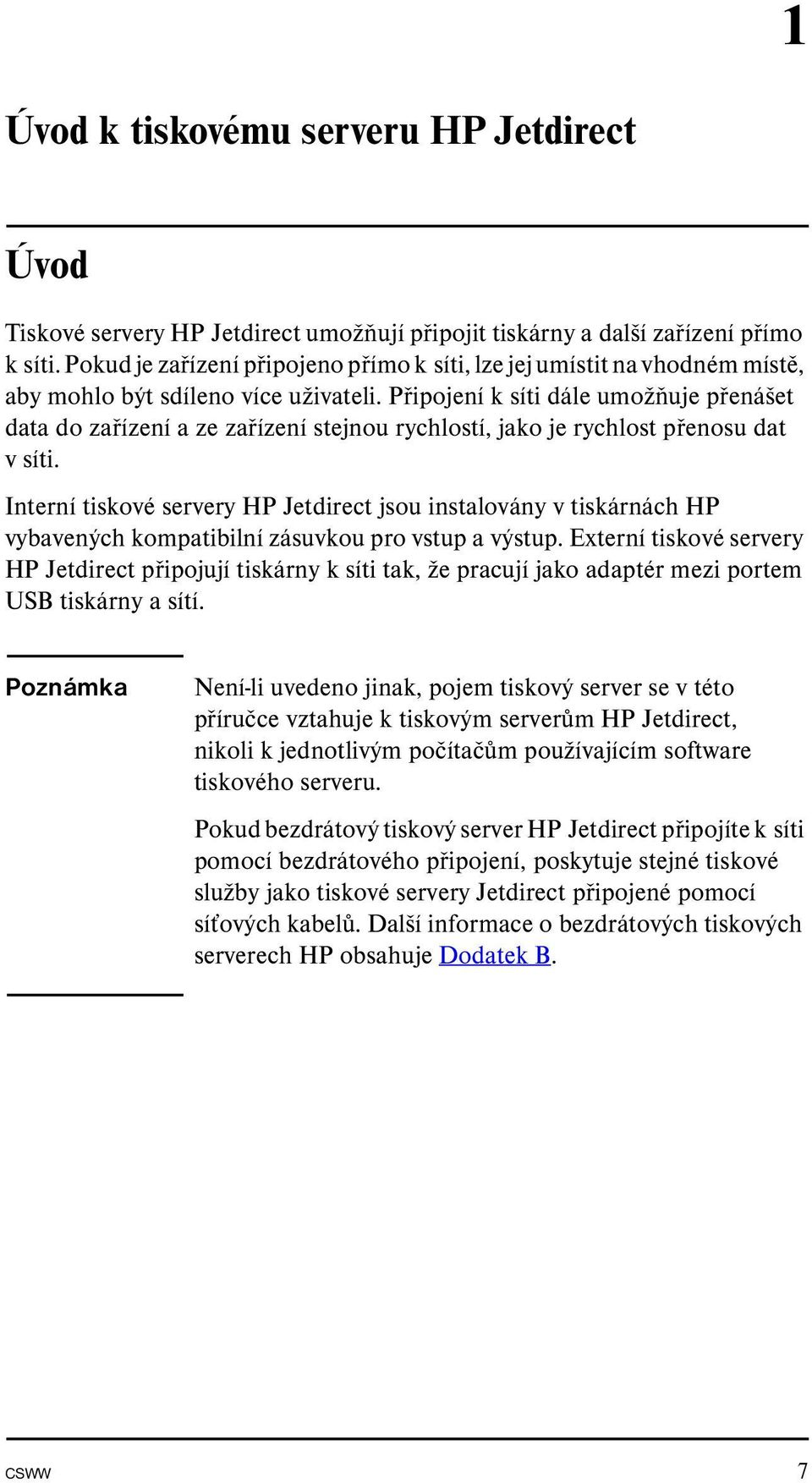 1

Úvod k tiskovému serveru HP Jetdirect

Úvod

Tiskové servery HP Jetdirect umožňují připojit tiskárny a další zařízení přímo k síti. Pokud je zařízení připojeno přímo k síti, lze jej umístit na vhodném místě, aby mohlo být sdíleno více uživateli. Připojení k síti dále umožňuje přenášet data do zařízení a ze zařízení stejnou rychlostí, jako je rychlost přenosu dat v síti.

Interní tiskové servery HP Jetdirect jsou instalovány v tiskárnách HP vybavených kompatibilní zásuvkou pro vstup a výstup. Externí tiskové servery HP Jetdirect připojují tiskárny k síti tak, že pracují jako adaptér mezi portem USB tiskárny a sítí.

Poznámka

Není-li uvedeno jinak, pojem tiskový server se v této příručce vztahuje k tiskovým serverům HP Jetdirect, nikoli k jednotlivým počítačům používajícím software tiskového serveru.

Pokud bezdrátový tiskový server HP Jetdirect připojíte k síti pomocí bezdrátového připojení, poskytuje stejné tiskové služby jako tiskové servery Jetdirect připojené pomocí síťových kabelů. Další informace o bezdrátových tiskových serverech HP obsahuje Dodatek B.

CSWW 7